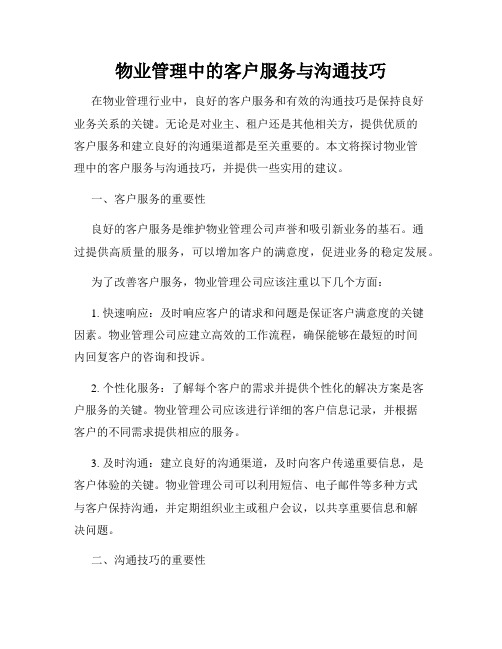 物业管理中的客户服务与沟通技巧

在物业管理行业中，良好的客户服务和有效的沟通技巧是保持良好业务关系的关键。无论是对业主、租户还是其他相关方，提供优质的客户服务和建立良好的沟通渠道都是至关重要的。本文将探讨物业管理中的客户服务与沟通技巧，并提供一些实用的建议。

一、客户服务的重要性

良好的客户服务是维护物业管理公司声誉和吸引新业务的基石。通过提供高质量的服务，可以增加客户的满意度，促进业务的稳定发展。

为了改善客户服务，物业管理公司应该注重以下几个方面：

1. 快速响应：及时响应客户的请求和问题是保证客户满意度的关键因素。物业管理公司应建立高效的工作流程，确保能够在最短的时间内回复客户的咨询和投诉。

2. 个性化服务：了解每个客户的需求并提供个性化的解决方案是客户服务的关键。物业管理公司应该进行详细的客户信息记录，并根据客户的不同需求提供相应的服务。

3. 及时沟通：建立良好的沟通渠道，及时向客户传递重要信息，是客户体验的关键。物业管理公司可以利用短信、电子邮件等多种方式与客户保持沟通，并定期组织业主或租户会议，以共享重要信息和解决问题。

二、沟通技巧的重要性